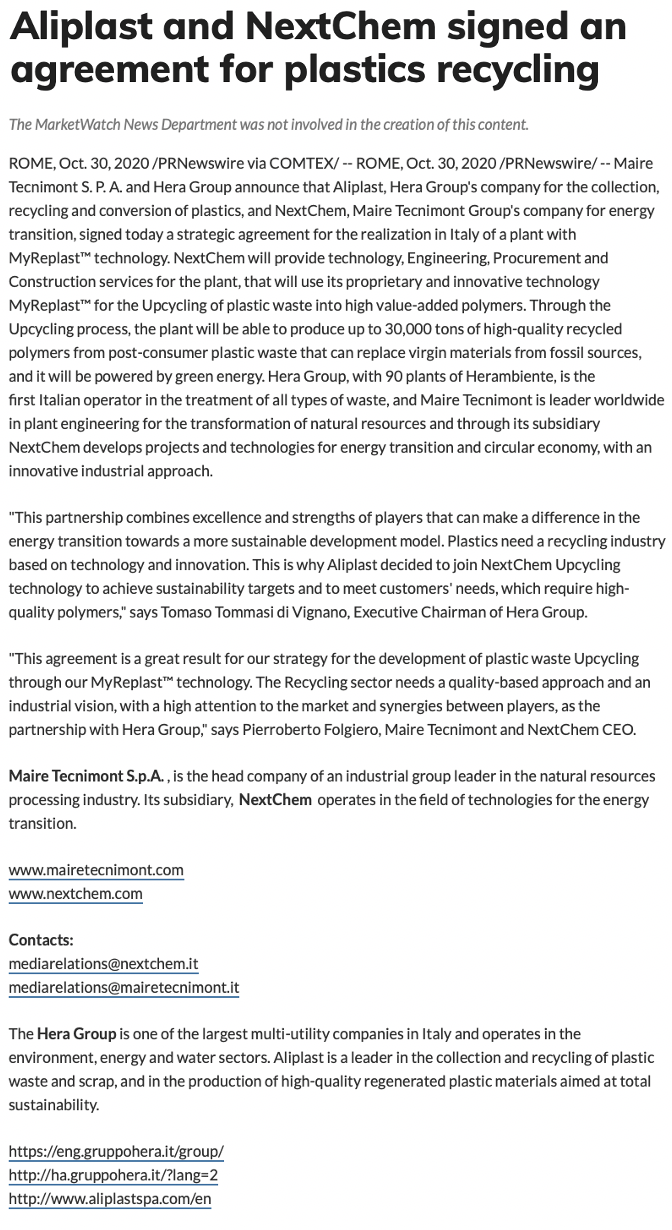 Aliplast and NextChem signed an agreement for plastics recycling

The MarketWatch News Department was not involved in the creation of this content.

ROME, Oct. 30, 2020 /PRNewswire via COMTEX/ -- ROME, Oct. 30, 2020 /PRNewswire/ -- Maire Tecnimont S. P. A. and Hera Group announce that Aliplast, Hera Group's company for the collection, recycling and conversion of plastics, and NextChem, Maire Tecnimont Group's company for energy transition, signed today a strategic agreement for the realization in Italy of a plant with MyReplast™ technology. NextChem will provide technology, Engineering, Procurement and Construction services for the plant, that will use its proprietary and innovative technology MyReplast™ for the Upcycling of plastic waste into high value-added polymers. Through the Upcycling process, the plant will be able to produce up to 30,000 tons of high-quality recycled polymers from post-consumer plastic waste that can replace virgin materials from fossil sources, and it will be powered by green energy. Hera Group, with 90 plants of Herambiente, is the first Italian operator in the treatment of all types of waste, and Maire Tecnimont is leader worldwide in plant engineering for the transformation of natural resources and through its subsidiary NextChem develops projects and technologies for energy transition and circular economy, with an innovative industrial approach.

"This partnership combines excellence and strengths of players that can make a difference in the energy transition towards a more sustainable development model. Plastics need a recycling industry based on technology and innovation. This is why Aliplast decided to join NextChem Upcycling technology to achieve sustainability targets and to meet customers' needs, which require high-quality polymers," says Tomaso Tommasi di Vignano, Executive Chairman of Hera Group.

"This agreement is a great result for our strategy for the development of plastic waste Upcycling through our MyReplast™ technology. The Recycling sector needs a quality-based approach and an industrial vision, with a high attention to the market and synergies between players, as the partnership with Hera Group," says Pierroberto Folgiero, Maire Tecnimont and NextChem CEO.

Maire Tecnimont S.p.A. , is the head company of an industrial group leader in the natural resources processing industry. Its subsidiary, NextChem operates in the field of technologies for the energy transition.

www.mairetecnimont.com
www.nextchem.com

Contacts:
mediarelations@nextchem.it
mediarelations@mairetecnimont.it

The Hera Group is one of the largest multi-utility companies in Italy and operates in the environment, energy and water sectors. Aliplast is a leader in the collection and recycling of plastic waste and scrap, and in the production of high-quality regenerated plastic materials aimed at total sustainability.

https://eng.gruppohera.it/group/
http://ha.gruppohera.it/?lang=2
http://www.aliplastspa.com/en